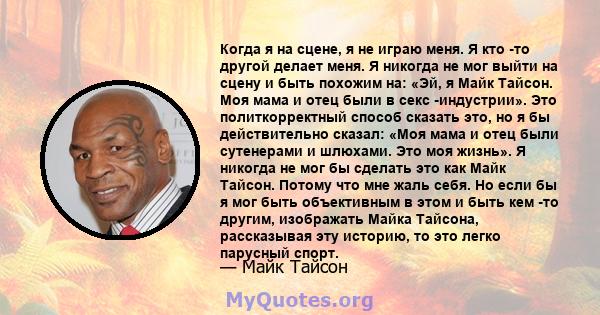 Когда я на сцене, я не играю меня. Я кто -то другой делает меня. Я никогда не мог выйти на сцену и быть похожим на: «Эй, я Майк Тайсон. Моя мама и отец были в секс -индустрии». Это политкорректный способ сказать это, но я бы действительно сказал: «Моя мама и отец были сутенерами и шлюхами. Это моя жизнь». Я никогда не мог бы сделать это как Майк Тайсон. Потому что мне жаль себя. Но если бы я мог быть объективным в этом и быть кем -то другим, изображать Майка Тайсона, рассказывая эту историю, то это легко парусный спорт.
— Майк Тайсон

MyQuotes.org